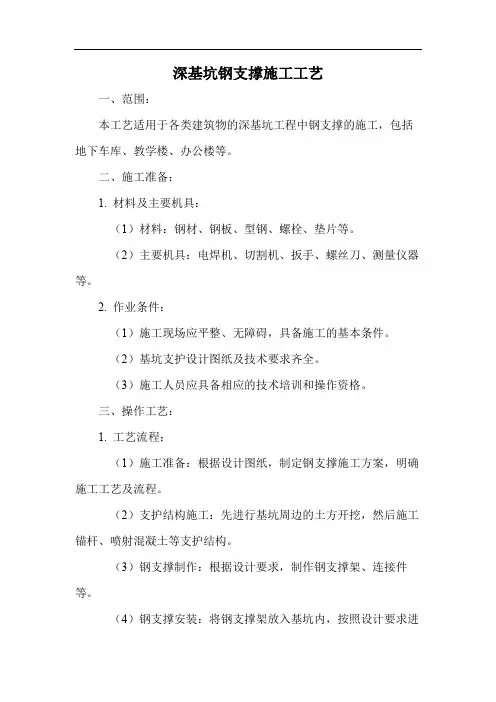 深基坑钢支撑施工工艺

一、范围：

本工艺适用于各类建筑物的深基坑工程中钢支撑的施工，包括地下车库、教学楼、办公楼等。

二、施工准备：

1. 材料及主要机具：

（1）材料：钢材、钢板、型钢、螺栓、垫片等。

（2）主要机具：电焊机、切割机、扳手、螺丝刀、测量仪器等。

2. 作业条件：

（1）施工现场应平整、无障碍，具备施工的基本条件。

（2）基坑支护设计图纸及技术要求齐全。

（3）施工人员应具备相应的技术培训和操作资格。

三、操作工艺：

1. 工艺流程：

（1）施工准备：根据设计图纸，制定钢支撑施工方案，明确施工工艺及流程。

（2）支护结构施工：先进行基坑周边的土方开挖，然后施工锚杆、喷射混凝土等支护结构。

（3）钢支撑制作：根据设计要求，制作钢支撑架、连接件等。

（4）钢支撑安装：将钢支撑架放入基坑内，按照设计要求进